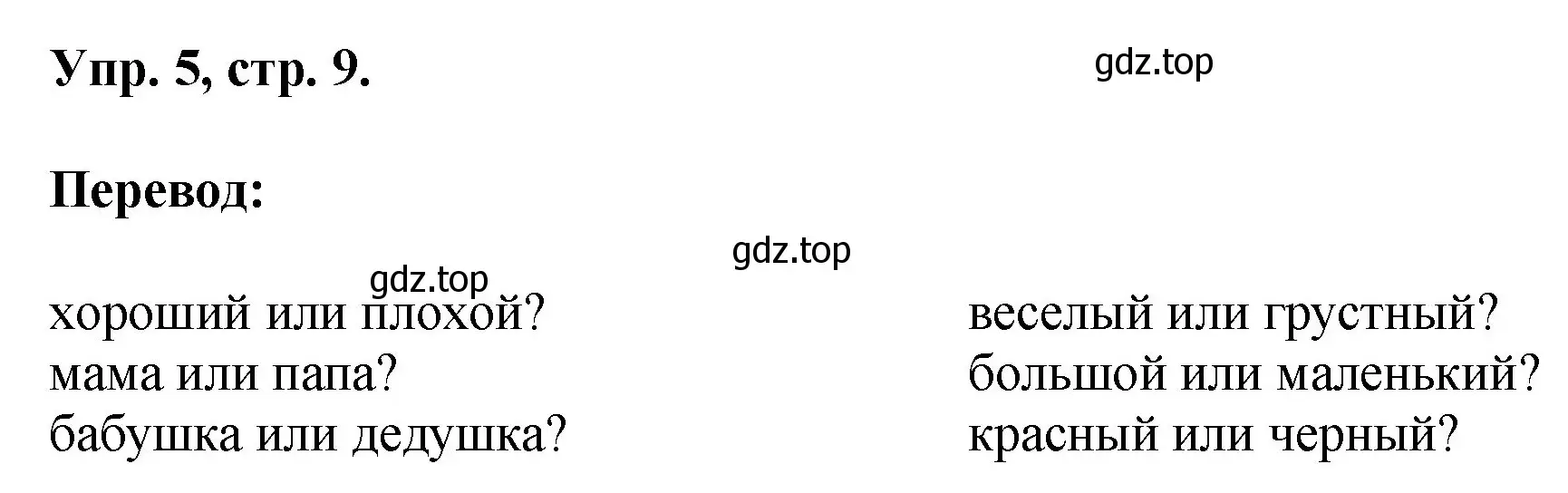 Упр. 5, стр. 9.

gdz.top

Перевод:

gdz.top

gdz.top

хороший или плохой?
мама или папа?
бабушка или дедушка?

веселый или грустный?
большой или маленький?
красный или черный?